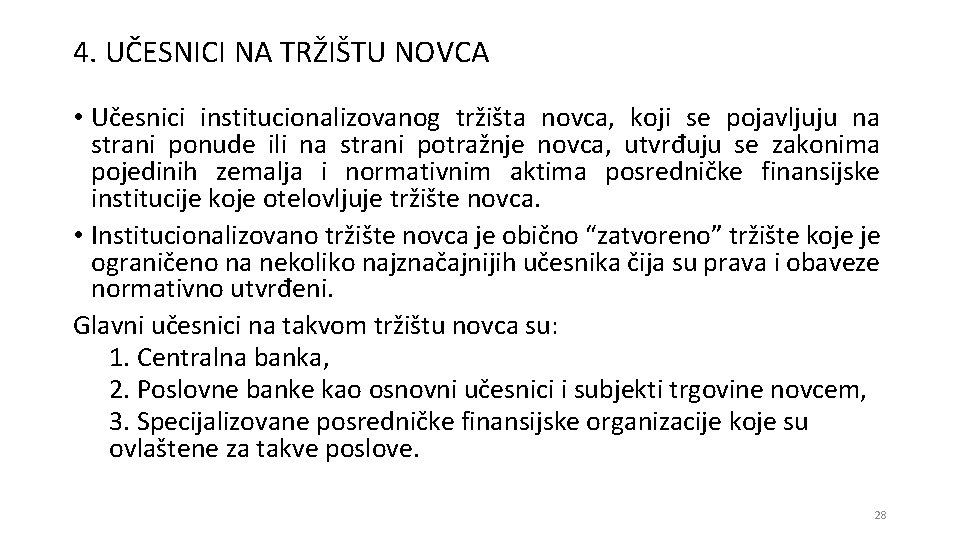 4. UČESNICI NA TRŽIŠTU NOVCA

• Učesnici institucionalizovanog tržišta novca, koji se pojavljuju na strani ponude ili na strani potražnje novca, utvrđuju se zakonima pojedinih zemalja i normativnim aktima posredničke finansijske institucije koje otelovljuje tržište novca.

• Institucionalizovano tržište novca je obično “zatvoreno” tržište koje je ograničeno na nekoliko najznačajnijih učesnika čija su prava i obaveze normativno utvrđeni.

Glavni učesnici na takvom tržištu novca su:
1. Centralna banka,
2. Poslovne banke kao osnovni učesnici i subjekti trgovine novcem,
3. Specijalizovane posredničke finansijske organizacije koje su ovlaštene za takve poslove.

28